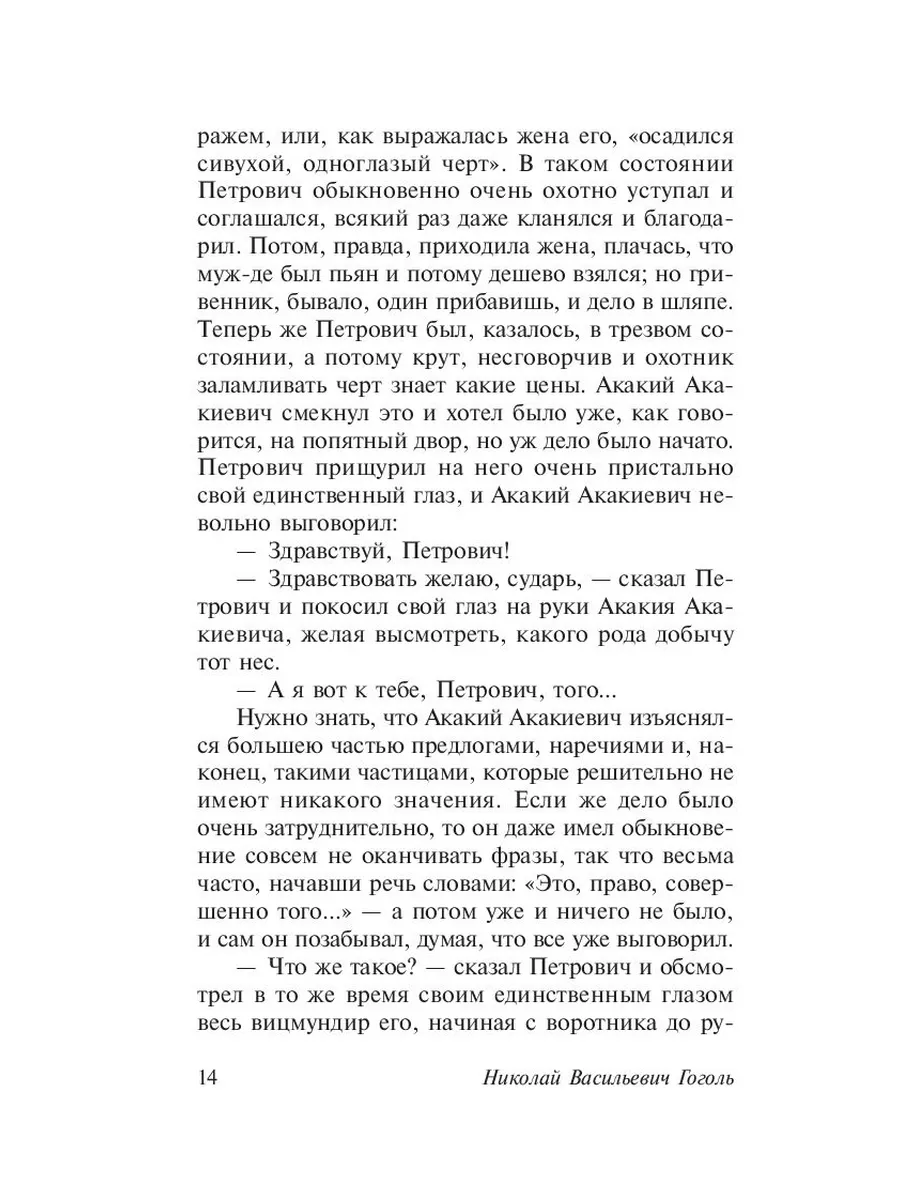 ражем, или, как выражалась жена его, «осадился сивухой, одноглазый черт». В таком состоянии Петрович обыкновенно очень охотно уступал и соглашался, всякий раз даже кланялся и благодарил. Потом, правда, приходила жена, плачась, что муж-де был пьян и потому дешево взялся; но гривенник, бывало, один прибавишь, и дело в шляпе. Теперь же Петрович был, казалось, в трезвом состоянии, а потому крут, несговорчив и охотник заламливать черт знает какие цены. Акакий Акакиевич смекнул это и хотел было уже, как говорится, на попятный двор, но уж дело было начато. Петрович прищурил на него очень пристально свой единственный глаз, и Акакий Акакиевич невольно выговорил:

— Здравствуй, Петрович!

— Здравствовать желаю, сударь, — сказал Петрович и покосил свой глаз на руки Акакия Акакиевича, желая высмотреть, какого рода добычу тот нес.

— А я вот к тебе, Петрович, того...

Нужно знать, что Акакий Акакиевич изъяснялся большею частью предлогами, наречиями и, наконец, такими частицами, которые решительно не имеют никакого значения. Если же дело было очень затруднительно, то он даже имел обыкновение совсем не оканчивать фразы, так что весьма часто, начавши речь словами: «Это, право, совершенно того...» — а потом уже и ничего не было, и сам он позабывал, думая, что все уже выговорил.

— Что же такое? — сказал Петрович и обсмотрел в то же время своим единственным глазом весь вицмундир его, начиная с воротника до ру-

14 Николай Васильевич Гоголь